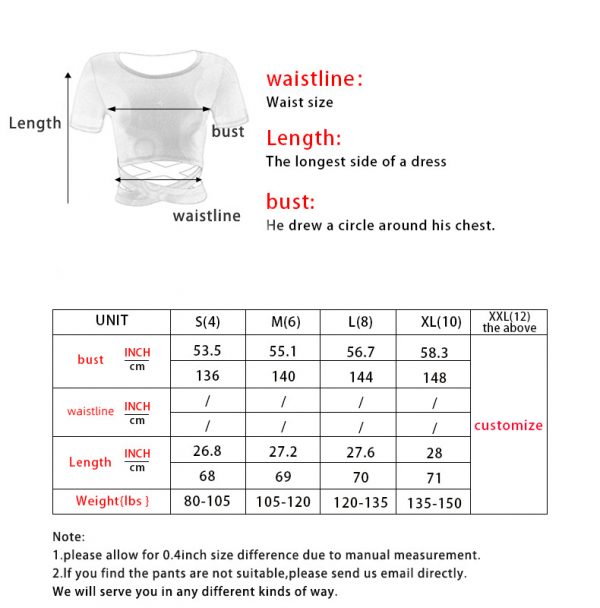 Length

bust

waistline

waistline:
Waist size

Length:
The longest side of a dress

bust:
He drew a circle around his chest.

| UNIT | | S(4) | M(6) | L(8) | XL(10) | XXL(12) the above |
|---|---|---|---|---|---|---|
| bust | INCH | 53.5 | 55.1 | 56.7 | 58.3 | customize |
| | cm | 136 | 140 | 144 | 148 | |
| waistline | INCH | / | / | / | / | |
| | cm | / | / | / | / | |
| Length | INCH | 26.8 | 27.2 | 27.6 | 28 | |
| | cm | 68 | 69 | 70 | 71 | |
| Weight{lbs } | | 80-105 | 105-120 | 120-135 | 135-150 | |

Note:
1.please allow for 0.4inch size difference due to manual measurement.
2.If you find the pants are not suitable,please send us email directly.
We will serve you in any different kinds of way.